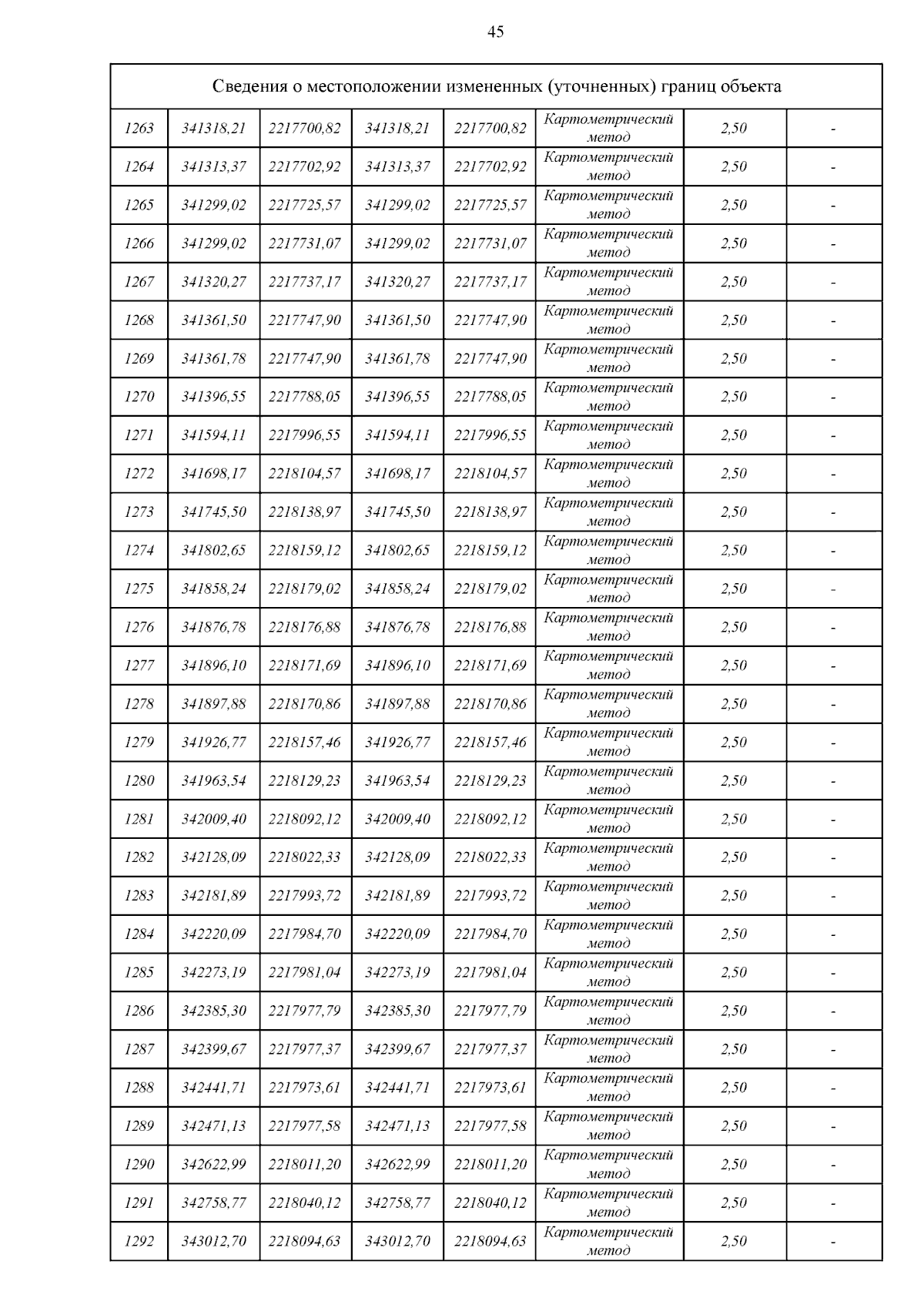 45

| Сведения о местоположении измененных (уточненных) границ объекта | | | | | | | |
|---|---|---|---|---|---|---|---|
| 1263 | 341318,21 | 2217700,82 | 341318,21 | 2217700,82 | Картометрический метод | 2,50 | - |
| 1264 | 341313,37 | 2217702,92 | 341313,37 | 2217702,92 | Картометрический метод | 2,50 | - |
| 1265 | 341299,02 | 2217725,57 | 341299,02 | 2217725,57 | Картометрический метод | 2,50 | - |
| 1266 | 341299,02 | 2217731,07 | 341299,02 | 2217731,07 | Картометрический метод | 2,50 | - |
| 1267 | 341320,27 | 2217737,17 | 341320,27 | 2217737,17 | Картометрический метод | 2,50 | - |
| 1268 | 341361,50 | 2217747,90 | 341361,50 | 2217747,90 | Картометрический метод | 2,50 | - |
| 1269 | 341361,78 | 2217747,90 | 341361,78 | 2217747,90 | Картометрический метод | 2,50 | - |
| 1270 | 341396,55 | 2217788,05 | 341396,55 | 2217788,05 | Картометрический метод | 2,50 | - |
| 1271 | 341594,11 | 2217996,55 | 341594,11 | 2217996,55 | Картометрический метод | 2,50 | - |
| 1272 | 341698,17 | 2218104,57 | 341698,17 | 2218104,57 | Картометрический метод | 2,50 | - |
| 1273 | 341745,50 | 2218138,97 | 341745,50 | 2218138,97 | Картометрический метод | 2,50 | - |
| 1274 | 341802,65 | 2218159,12 | 341802,65 | 2218159,12 | Картометрический метод | 2,50 | - |
| 1275 | 341858,24 | 2218179,02 | 341858,24 | 2218179,02 | Картометрический метод | 2,50 | - |
| 1276 | 341876,78 | 2218176,88 | 341876,78 | 2218176,88 | Картометрический метод | 2,50 | - |
| 1277 | 341896,10 | 2218171,69 | 341896,10 | 2218171,69 | Картометрический метод | 2,50 | - |
| 1278 | 341897,88 | 2218170,86 | 341897,88 | 2218170,86 | Картометрический метод | 2,50 | - |
| 1279 | 341926,77 | 2218157,46 | 341926,77 | 2218157,46 | Картометрический метод | 2,50 | - |
| 1280 | 341963,54 | 2218129,23 | 341963,54 | 2218129,23 | Картометрический метод | 2,50 | - |
| 1281 | 342009,40 | 2218092,12 | 342009,40 | 2218092,12 | Картометрический метод | 2,50 | - |
| 1282 | 342128,09 | 2218022,33 | 342128,09 | 2218022,33 | Картометрический метод | 2,50 | - |
| 1283 | 342181,89 | 2217993,72 | 342181,89 | 2217993,72 | Картометрический метод | 2,50 | - |
| 1284 | 342220,09 | 2217984,70 | 342220,09 | 2217984,70 | Картометрический метод | 2,50 | - |
| 1285 | 342273,19 | 2217981,04 | 342273,19 | 2217981,04 | Картометрический метод | 2,50 | - |
| 1286 | 342385,30 | 2217977,79 | 342385,30 | 2217977,79 | Картометрический метод | 2,50 | - |
| 1287 | 342399,67 | 2217977,37 | 342399,67 | 2217977,37 | Картометрический метод | 2,50 | - |
| 1288 | 342441,71 | 2217973,61 | 342441,71 | 2217973,61 | Картометрический метод | 2,50 | - |
| 1289 | 342471,13 | 2217977,58 | 342471,13 | 2217977,58 | Картометрический метод | 2,50 | - |
| 1290 | 342622,99 | 2218011,20 | 342622,99 | 2218011,20 | Картометрический метод | 2,50 | - |
| 1291 | 342758,77 | 2218040,12 | 342758,77 | 2218040,12 | Картометрический метод | 2,50 | - |
| 1292 | 343012,70 | 2218094,63 | 343012,70 | 2218094,63 | Картометрический метод | 2,50 | - |